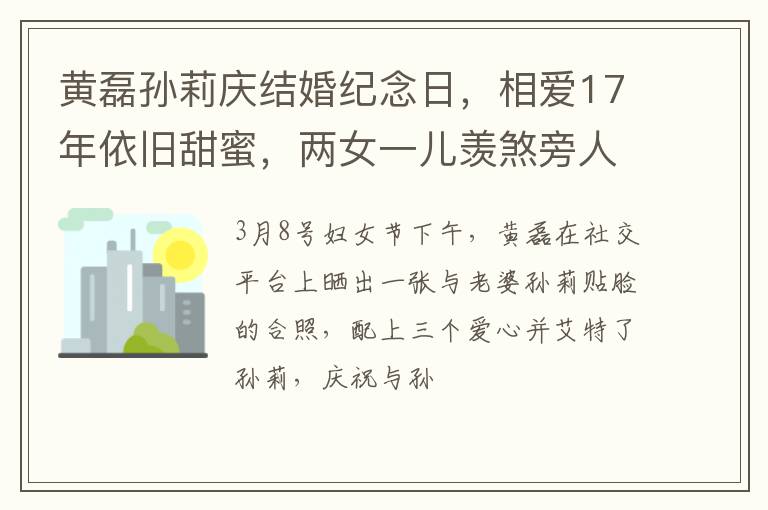 黄磊孙莉庆结婚纪念日，相爱17年依旧甜蜜，两女一儿羡煞旁人

3月8号妇女节下午，黄磊在社交平台上晒出一张与老婆孙莉贴脸的合照，配上三个爱心并艾特了孙莉，庆祝与孙